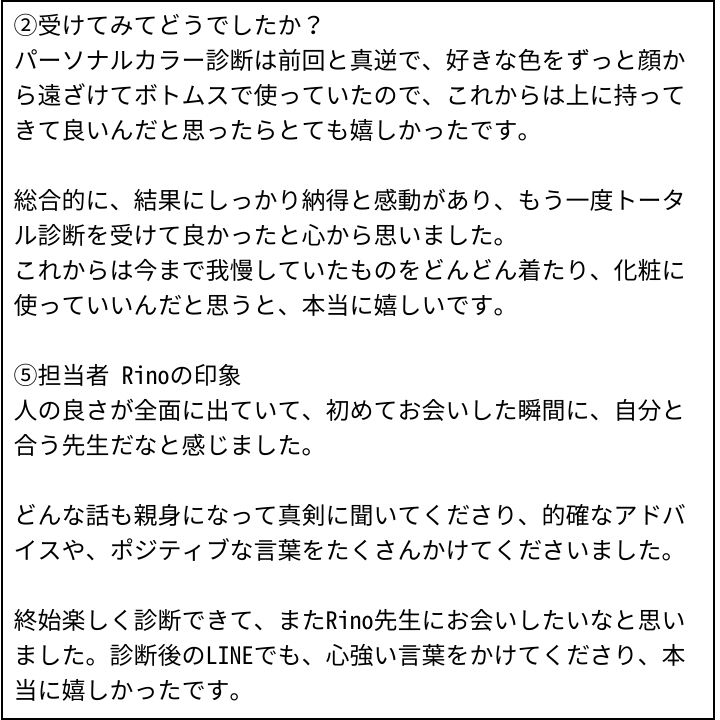 ②受けてみてどうでしたか？
パーソナルカラー診断は前回と真逆で、好きな色をずっと顔から遠ざけてボトムスで使っていたので、これからは上に持ってきて良いんだと思ったらとても嬉しかったです。

総合的に、結果にしっかり納得と感動があり、もう一度トータル診断を受けて良かったと心から思いました。
これからは今まで我慢していたものをどんどん着たり、化粧に使っていいんだと思うと、本当に嬉しいです。

⑤担当者 Rinoの印象
人の良さが全面に出ていて、初めてお会いした瞬間に、自分と合う先生だなと感じました。

どんな話も親身になって真剣に聞いてくださり、的確なアドバイスや、ポジティブな言葉をたくさんかけてくださいました。

終始楽しく診断できて、またRino先生にお会いしたいなと思いました。診断後のLINEでも、心強い言葉をかけてくださり、本当に嬉しかったです。